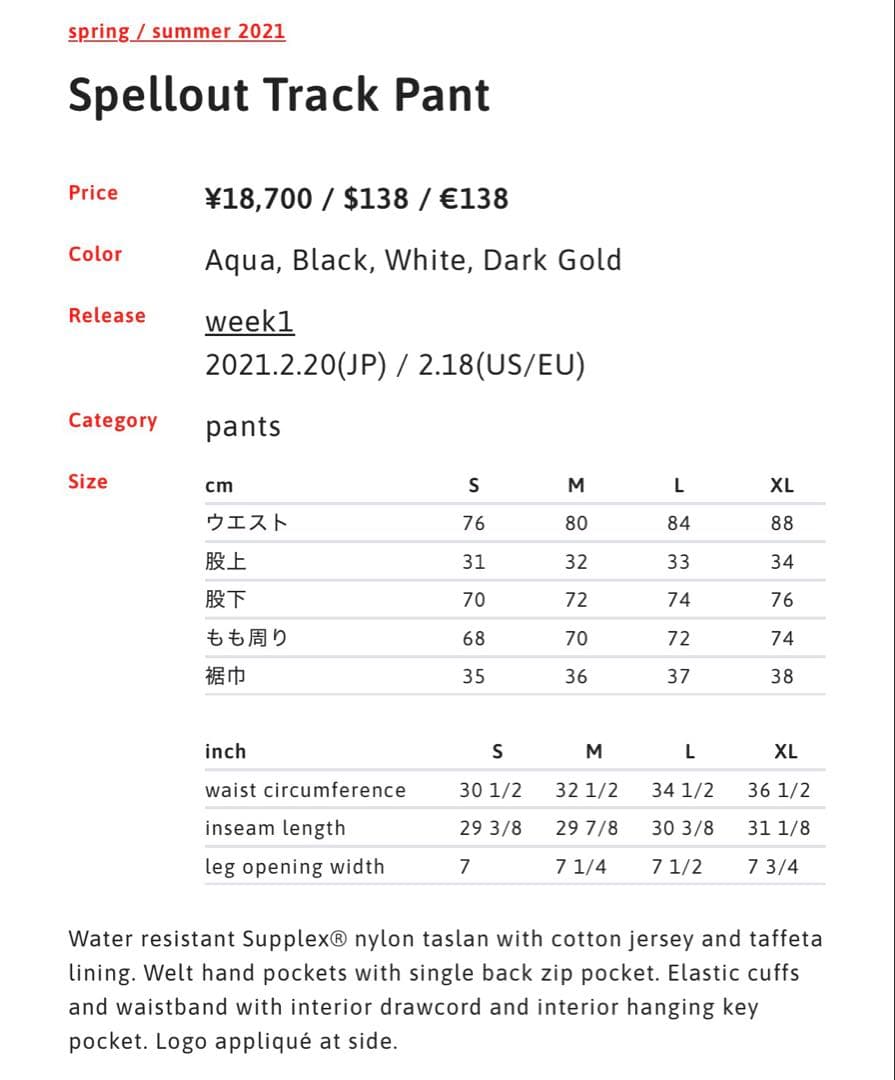 spring / summer 2021

Spellout Track Pant

Price ¥18,700 / $138 / €138

Color Aqua, Black, White, Dark Gold

Release week1
2021.2.20(JP) / 2.18(US/EU)

Category pants

Size

| cm | S | M | L | XL |
|---|---|---|---|---|
| ウエスト | 76 | 80 | 84 | 88 |
| 股上 | 31 | 32 | 33 | 34 |
| 股下 | 70 | 72 | 74 | 76 |
| もも周り | 68 | 70 | 72 | 74 |
| 裾巾 | 35 | 36 | 37 | 38 |

| inch | S | M | L | XL |
|---|---|---|---|---|
| waist circumference | 30 1/2 | 32 1/2 | 34 1/2 | 36 1/2 |
| inseam length | 29 3/8 | 29 7/8 | 30 3/8 | 31 1/8 |
| leg opening width | 7 | 7 1/4 | 7 1/2 | 7 3/4 |

Water resistant Supplex® nylon taslan with cotton jersey and taffeta lining. Welt hand pockets with single back zip pocket. Elastic cuffs and waistband with interior drawcord and interior hanging key pocket. Logo appliqué at side.